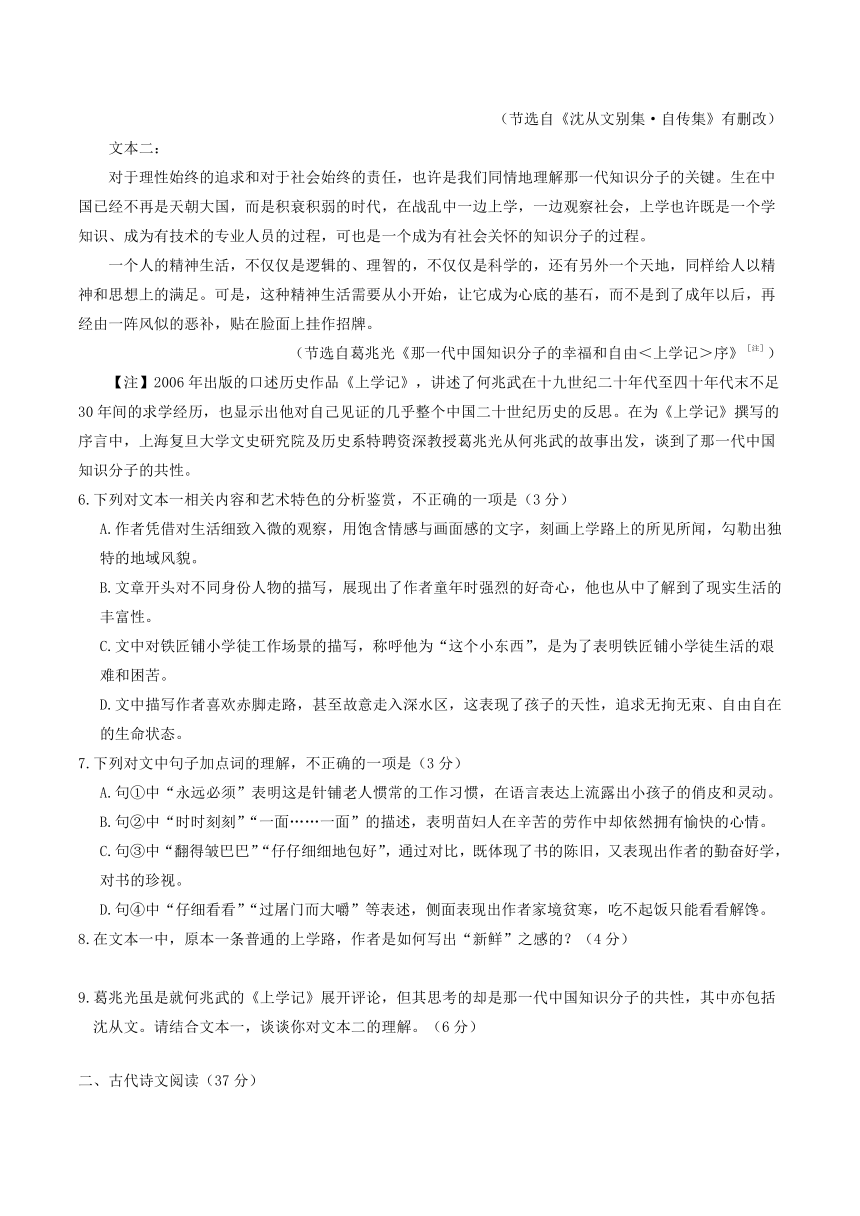 （节选自《沈从文别集·自传集》有删改）

文本二：

对于理性始终的追求和对于社会始终的责任，也许是我们同情地理解那一代知识分子的关键。生在中国已经不再是天朝大国，而是积衰积弱的时代，在战乱中一边上学，一边观察社会，上学也许既是一个学知识、成为有技术的专业人员的过程，可也是一个成为有社会关怀的知识分子的过程。

一个人的精神生活，不仅仅是逻辑的、理智的，不仅仅是科学的，还有另外一个天地，同样给人以精神和思想上的满足。可是，这种精神生活需要从小开始，让它成为心底的基石，而不是到了成年以后，再经由一阵风似的恶补，贴在脸面上挂作招牌。

（节选自葛兆光《那一代中国知识分子的幸福和自由＜上学记＞序》$^{[注]}$）

【注】2006年出版的口述历史作品《上学记》，讲述了何兆武在十九世纪二十年代至四十年代末不足30年间的求学经历，也显示出他对自己见证的几乎整个中国二十世纪历史的反思。在为《上学记》撰写的序言中，上海复旦大学文史研究院及历史系特聘资深教授葛兆光从何兆武的故事出发，谈到了那一代中国知识分子的共性。

6.下列对文本一相关内容和艺术特色的分析鉴赏，不正确的一项是（3分）

A.作者凭借对生活细致入微的观察，用饱含情感与画面感的文字，刻画上学路上的所见所闻，勾勒出独特的地域风貌。

B.文章开头对不同身份人物的描写，展现出了作者童年时强烈的好奇心，他也从中了解到了现实生活的丰富性。

C.文中对铁匠铺小学徒工作场景的描写，称呼他为“这个小东西”，是为了表明铁匠铺小学徒生活的艰难和困苦。

D.文中描写作者喜欢赤脚走路，甚至故意走入深水区，这表现了孩子的天性，追求无拘无束、自由自在的生命状态。

7.下列对文中句子加点词的理解，不正确的一项是（3分）

A.句①中“永远必须”表明这是针铺老人惯常的工作习惯，在语言表达上流露出小孩子的俏皮和灵动。

B.句②中“时时刻刻”“一面……一面”的描述，表明苗妇人在辛苦的劳作中却依然拥有愉快的心情。

C.句③中“翻得皱巴巴”“仔仔细细地包好”，通过对比，既体现了书的陈旧，又表现出作者的勤奋好学，对书的珍视。

D.句④中“仔细看看”“过屠门而大嚼”等表述，侧面表现出作者家境贫寒，吃不起饭只能看看解馋。

8.在文本一中，原本一条普通的上学路，作者是如何写出“新鲜”之感的？（4分）

9.葛兆光虽是就何兆武的《上学记》展开评论，但其思考的却是那一代中国知识分子的共性，其中亦包括沈从文。请结合文本一，谈谈你对文本二的理解。（6分）

二、古代诗文阅读（37分）